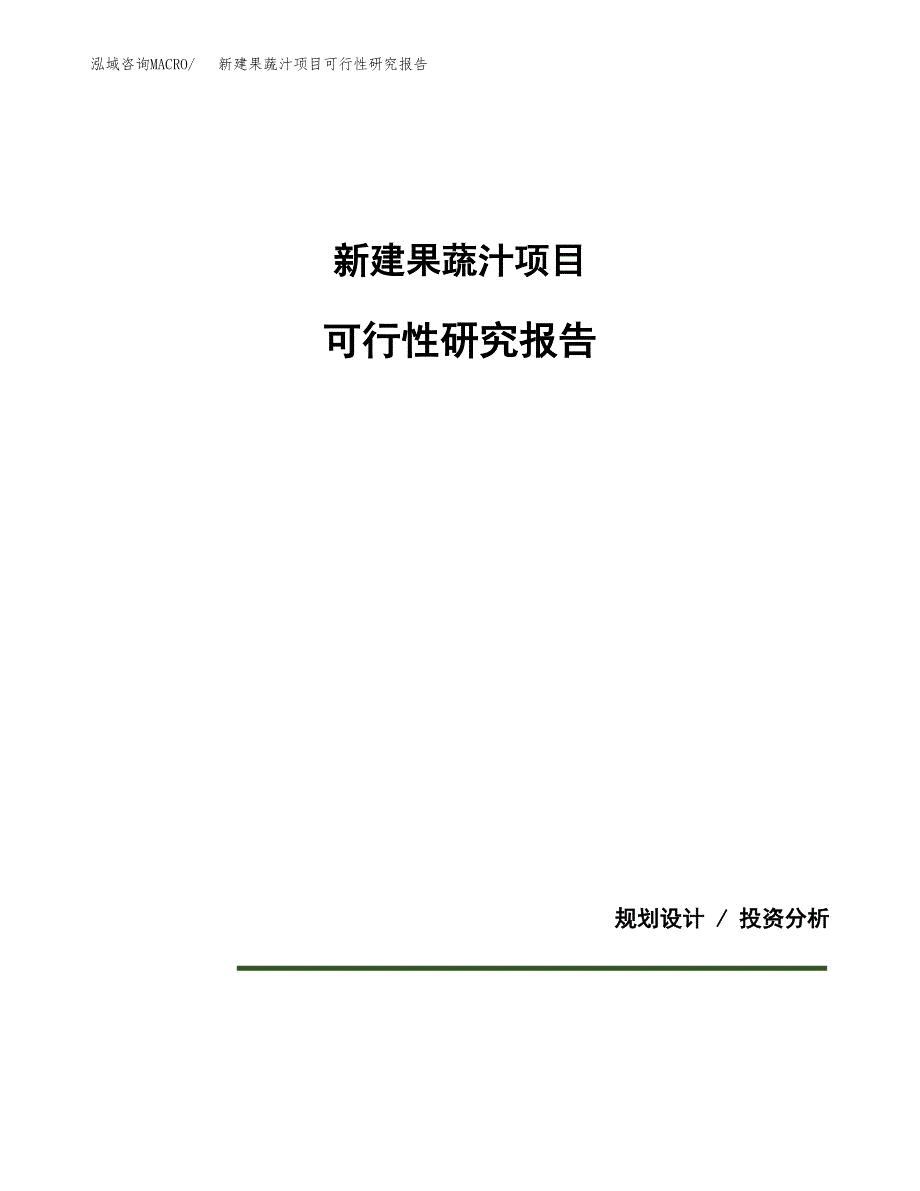 泓域咨询MACRO/　新建果蔬汁项目可行性研究报告

新建果蔬汁项目

可行性研究报告

规划设计 / 投资分析